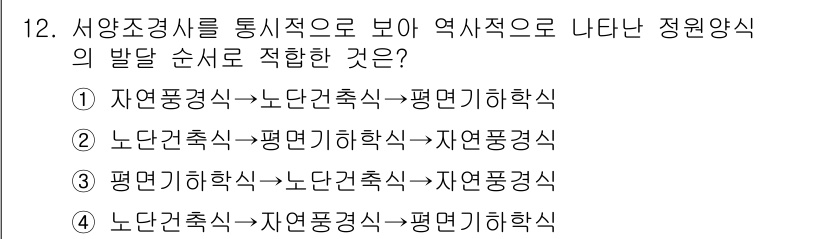 12. 서양조경사를 통시적으로 보아 역사적으로 나타난 정원양식의 발달 순서로 적합한 것은?

① 자연풍경식→노단건축식→평면기하학식

② 노단건축식→평면기하학식→자연풍경식

③ 평면기하학식→노단건축식→자연풍경식

④ 노단건축식→자연풍경식→평면기하학식